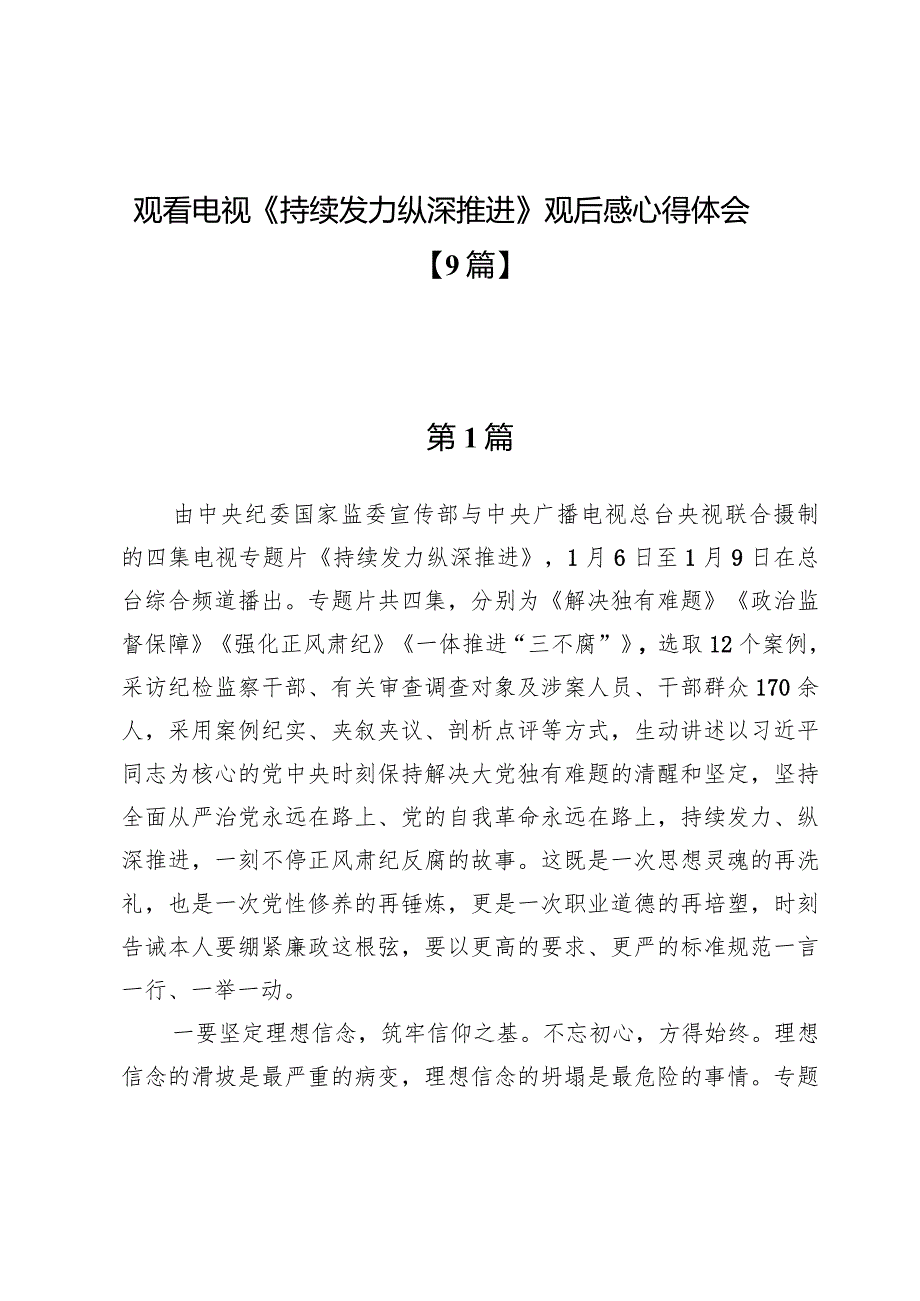 观看电视《持续发力纵深推进》观后感心得体会【9篇】

第1篇

由中央纪委国家监委宣传部与中央广播电视总台央视联合摄制的四集电视专题片《持续发力纵深推进》，1月6日至1月9日在总台综合频道播出。专题片共四集，分别为《解决独有难题》《政治监督保障》《强化正风肃纪》《一体推进“三不腐”》，选取12个案例，采访纪检监察干部、有关审查调查对象及涉案人员、干部群众170余人，采用案例纪实、夹叙夹议、剖析点评等方式，生动讲述以习近平同志为核心的党中央时刻保持解决大党独有难题的清醒和坚定，坚持全面从严治党永远在路上、党的自我革命永远在路上，持续发力、纵深推进，一刻不停正风肃纪反腐的故事。这既是一次思想灵魂的再洗礼，也是一次党性修养的再锤炼，更是一次职业道德的再培塑，时刻告诫本人要绷紧廉政这根弦，要以更高的要求、更严的标准规范一言一行、一举一动。

一要坚定理想信念，筑牢信仰之基。不忘初心，方得始终。理想信念的滑坡是最严重的病变，理想信念的坍塌是最危险的事情。专题